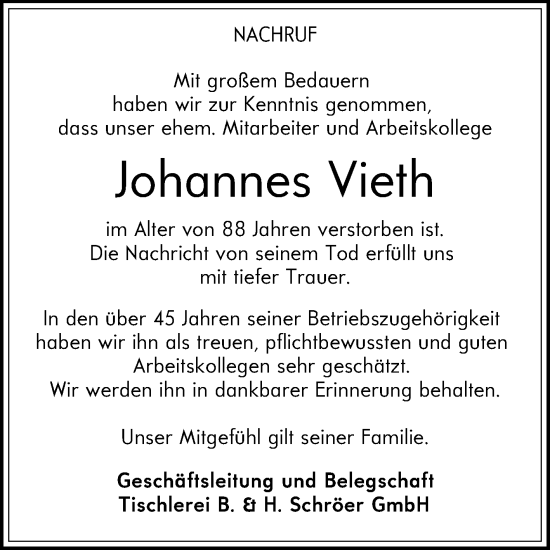 NACHRUF

Mit großem Bedauern haben wir zur Kenntnis genommen, dass unser ehem. Mitarbeiter und Arbeitskollege

Johannes Vieth

im Alter von 88 Jahren verstorben ist. Die Nachricht von seinem Tod erfüllt uns mit tiefer Trauer.

In den über 45 Jahren seiner Betriebszugehörigkeit haben wir ihn als treuen, pflichtbewussten und guten Arbeitskollegen sehr geschätzt. Wir werden ihn in dankbarer Erinnerung behalten.

Unser Mitgefühl gilt seiner Familie.

Geschäftsleitung und Belegschaft
Tischlerei B. & H. Schröer GmbH